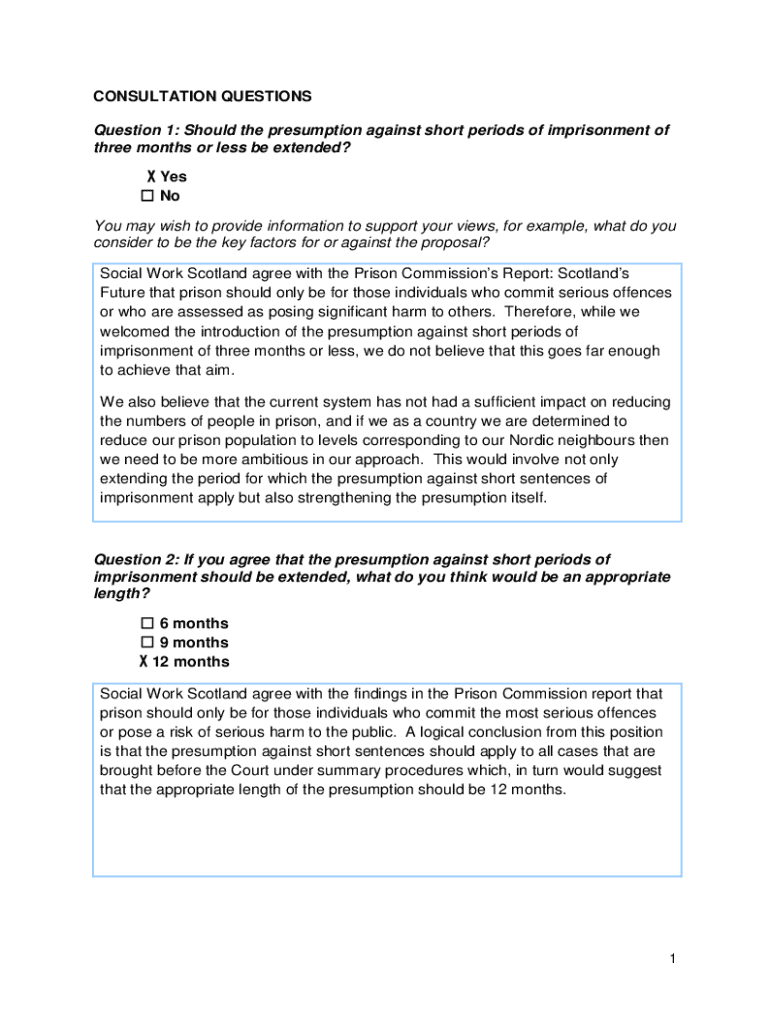 CONSULTATION QUESTIONS

Question 1: Should the presumption against short periods of imprisonment of three months or less be extended?

X Yes
☐ No

You may wish to provide information to support your views, for example, what do you consider to be the key factors for or against the proposal?

Social Work Scotland agree with the Prison Commission's Report: Scotland's Future that prison should only be for those individuals who commit serious offences or who are assessed as posing significant harm to others. Therefore, while we welcomed the introduction of the presumption against short periods of imprisonment of three months or less, we do not believe that this goes far enough to achieve that aim.

We also believe that the current system has not had a sufficient impact on reducing the numbers of people in prison, and if we as a country we are determined to reduce our prison population to levels corresponding to our Nordic neighbours then we need to be more ambitious in our approach. This would involve not only extending the period for which the presumption against short sentences of imprisonment apply but also strengthening the presumption itself.

Question 2: If you agree that the presumption against short periods of imprisonment should be extended, what do you think would be an appropriate length?

☐ 6 months
☐ 9 months
X 12 months

Social Work Scotland agree with the findings in the Prison Commission report that prison should only be for those individuals who commit the most serious offences or pose a risk of serious harm to the public. A logical conclusion from this position is that the presumption against short sentences should apply to all cases that are brought before the Court under summary procedures which, in turn would suggest that the appropriate length of the presumption should be 12 months.

1